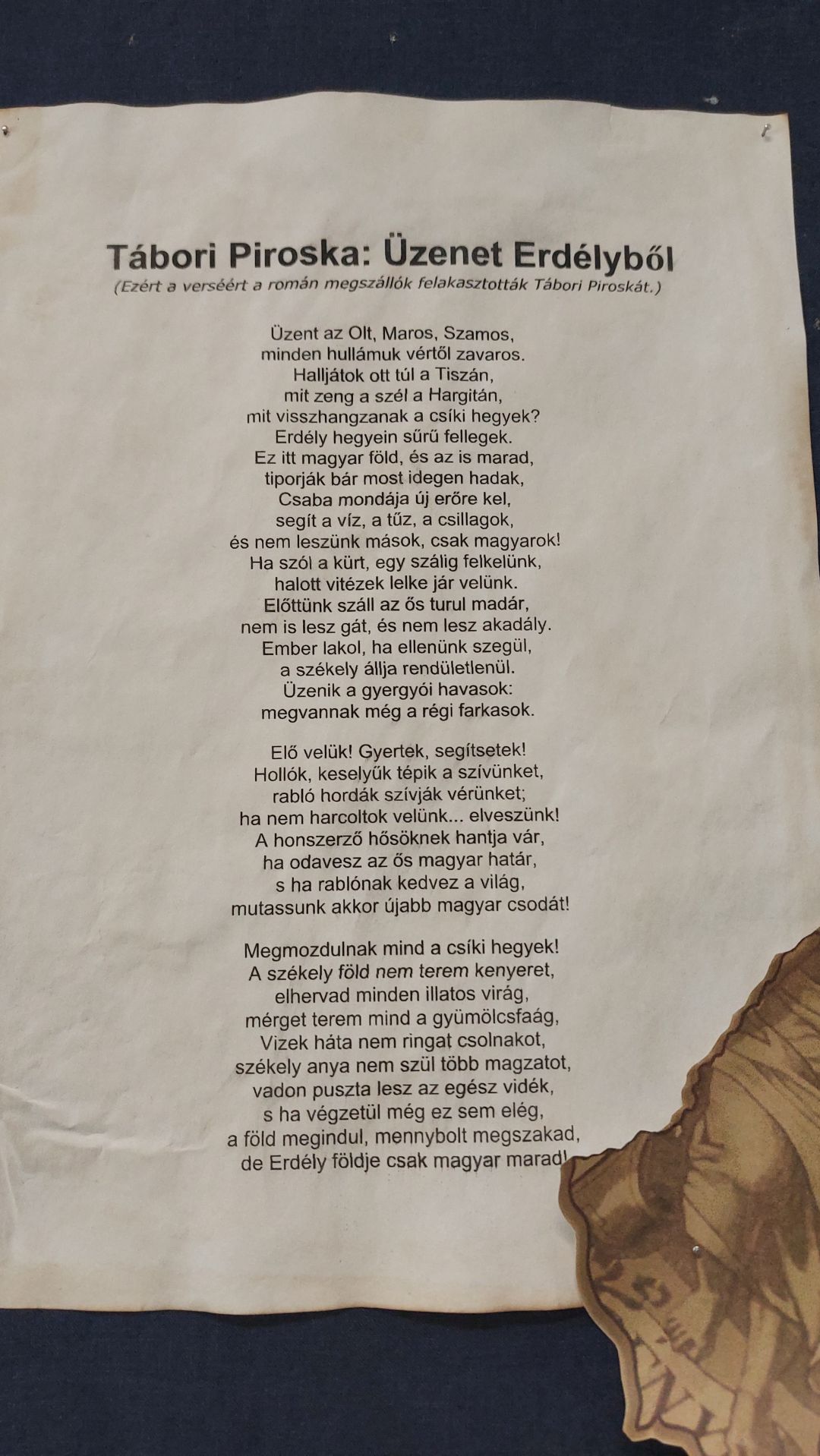 Tábori Piroska: Üzenet Erdélyből
(Ezért a verséért a román megszállók felakasztották Tábori Piroskát.)

Üzent az Olt, Maros, Szamos,
minden hullámuk vértől zavaros.
Halljátok ott túl a Tiszán,
mit zeng a szél a Hargitán,
mit visszhangzanak a csíki hegyek?
Erdély hegyein sűrű fellegek.
Ez itt magyar föld, és az is marad,
tiporják bár most idegen hadak,
Csaba mondája új erőre kel,
segít a víz, a tűz, a csillagok,
és nem leszünk mások, csak magyarok!
Ha szól a kürt, egy szálig felkelünk,
halott vitézek lelke jár velünk.
Előttünk száll az ős turul madár,
nem is lesz gát, és nem lesz akadály.
Ember lakol, ha ellenünk szegül,
a székely állja rendületlenül.
Üzenik a gyergyói havasok:
megvannak még a régi farkasok.

Elő velük! Gyertek, segítsetek!
Hollók, keselyűk tépik a szívünket,
rabló hordák szívják vérünket;
ha nem harcoltok velünk... elveszünk!
A honszerző hősöknek hantja vár,
ha odavesz az ős magyar határ,
s ha rablónak kedvez a világ,
mutassunk akkor újabb magyar csodát!

Megmozdulnak mind a csíki hegyek!
A székely föld nem terem kenyeret,
elhervad minden illatos virág,
mérget terem mind a gyümölcsfaág,
Vizek háta nem ringat csolnakot,
székely anya nem szül több magzatot,
vadon puszta lesz az egész vidék,
s ha végzetül még ez sem elég,
a föld megindul, mennybolt megszakad,
de Erdély földje csak magyar marad!